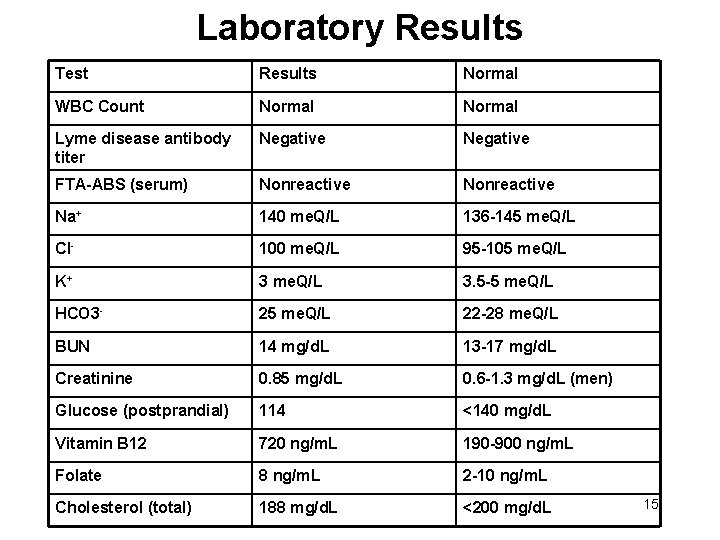 Laboratory Results

| Test | Results | Normal |
|---|---|---|
| WBC Count | Normal | Normal |
| Lyme disease antibody titer | Negative | Negative |
| FTA-ABS (serum) | Nonreactive | Nonreactive |
| $Na^+$ | 140 meQ/L | 136-145 meQ/L |
| $Cl^-$ | 100 meQ/L | 95-105 meQ/L |
| $K^+$ | 3 meQ/L | 3.5-5 meQ/L |
| $HCO3^-$ | 25 meQ/L | 22-28 meQ/L |
| BUN | 14 mg/dL | 13-17 mg/dL |
| Creatinine | 0.85 mg/dL | 0.6-1.3 mg/dL (men) |
| Glucose (postprandial) | 114 | <140 mg/dL |
| Vitamin B12 | 720 ng/mL | 190-900 ng/mL |
| Folate | 8 ng/mL | 2-10 ng/mL |
| Cholesterol (total) | 188 mg/dL | <200 mg/dL |

15